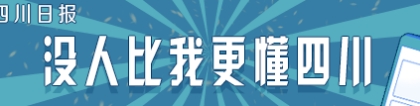 四川日报

没人比我更懂四川